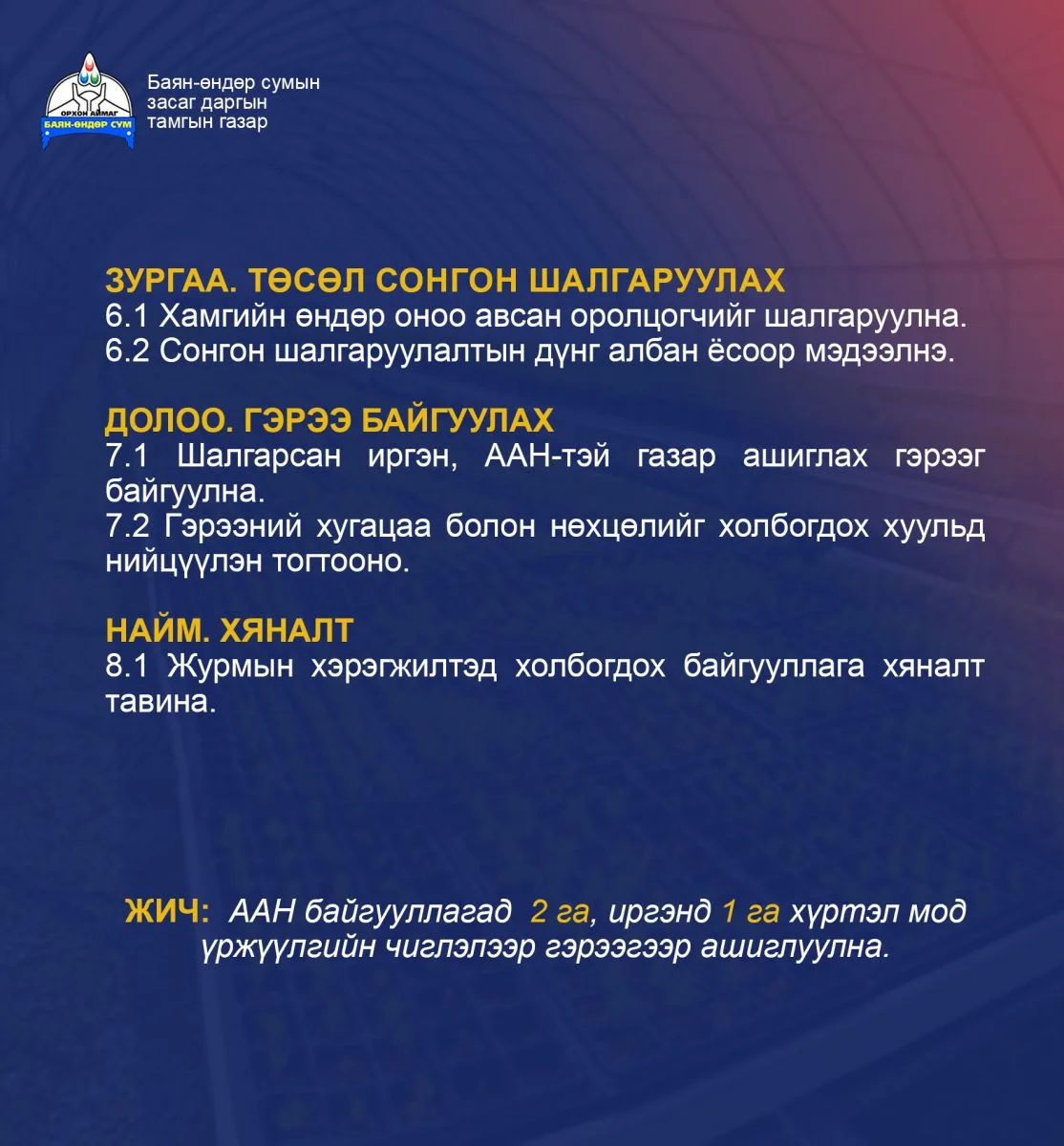 ОРХОН АЙМАГ
БАЯН-ӨНДӨР СУМ

Баян-өндөр сумын засаг даргын тамгын газар

ЗУРГАА. ТӨСӨЛ СОНГОН ШАЛГАРУУЛАХ
6.1 Хамгийн өндөр оноо авсан оролцогчийг шалгаруулна.
6.2 Сонгон шалгаруулалтын дүнг албан ёсоор мэдээлнэ.

ДОЛОО. ГЭРЭЭ БАЙГУУЛАХ
7.1 Шалгарсан иргэн, ААН-тэй газар ашиглах гэрээг байгуулна.
7.2 Гэрээний хугацаа болон нөхцөлийг холбогдох хуульд нийцүүлэн тогтооно.

НАЙМ. ХЯНАЛТ
8.1 Журмын хэрэгжилтэд холбогдох байгууллага хяналт тавина.

ЖИЧ: ААН байгууллагад 2 га, иргэнд 1 га хүртэл мод үржүүлгийн чиглэлээр гэрээгээр ашиглуулна.